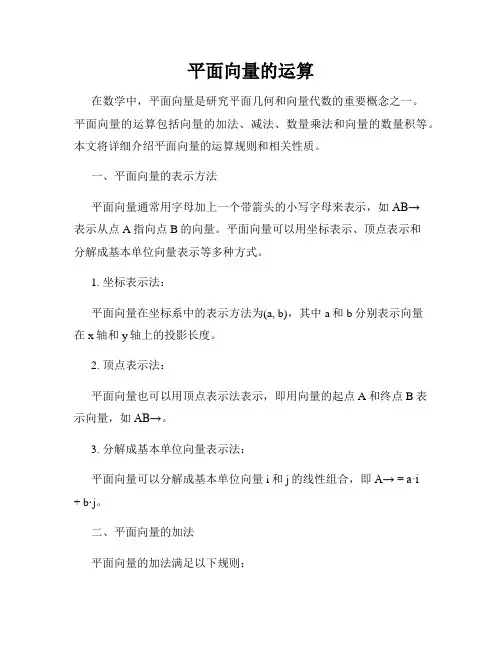 平面向量的运算

在数学中，平面向量是研究平面几何和向量代数的重要概念之一。平面向量的运算包括向量的加法、减法、数量乘法和向量的数量积等。本文将详细介绍平面向量的运算规则和相关性质。

一、平面向量的表示方法

平面向量通常用字母加上一个带箭头的小写字母来表示，如 AB→ 表示从点 A 指向点 B 的向量。平面向量可以用坐标表示、顶点表示和分解成基本单位向量表示等多种方式。

1. 坐标表示法：

平面向量在坐标系中的表示方法为(a, b)，其中 a 和 b 分别表示向量在 x 轴和 y 轴上的投影长度。

2. 顶点表示法：

平面向量也可以用顶点表示法表示，即用向量的起点 A 和终点 B 表示向量，如 AB→。

3. 分解成基本单位向量表示法：

平面向量可以分解成基本单位向量 i 和 j 的线性组合，即 A→ = a·i + b·j。

二、平面向量的加法

平面向量的加法满足以下规则：